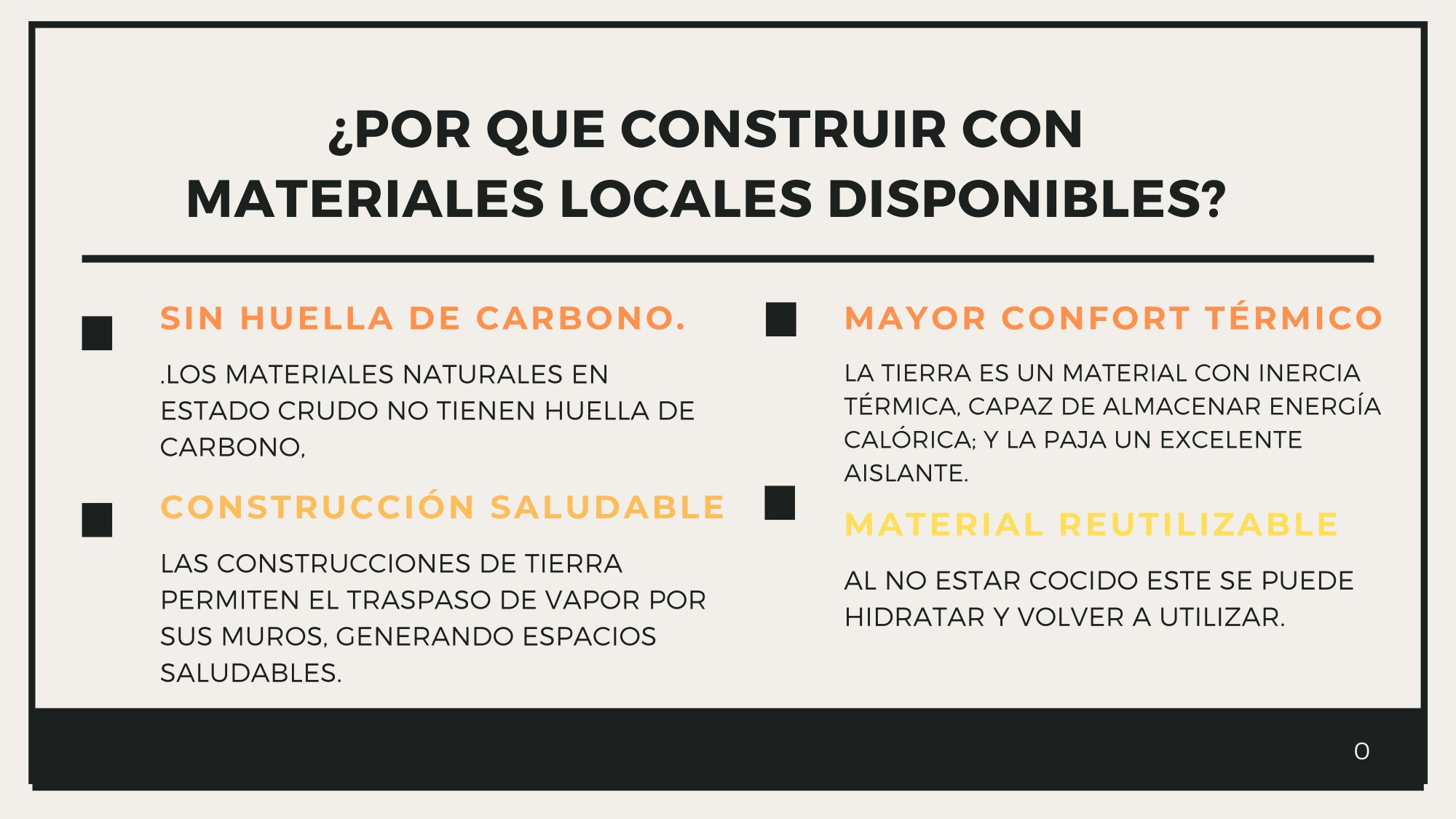 ¿POR QUE CONSTRUIR CON MATERIALES LOCALES DISPONIBLES?

SIN HUELLA DE CARBONO.

.LOS MATERIALES NATURALES EN ESTADO CRUDO NO TIENEN HUELLA DE CARBONO,

CONSTRUCCIÓN SALUDABLE

LAS CONSTRUCCIONES DE TIERRA PERMITEN EL TRASPASO DE VAPOR POR SUS MUROS, GENERANDO ESPACIOS SALUDABLES.

MAYOR CONFORT TÉRMICO

LA TIERRA ES UN MATERIAL CON INERCIA TÉRMICA, CAPAZ DE ALMACENAR ENERGÍA CALÓRICA; Y LA PAJA UN EXCELENTE AISLANTE.

MATERIAL REUTILIZABLE

AL NO ESTAR COCIDO ESTE SE PUEDE HIDRATAR Y VOLVER A UTILIZAR.

0